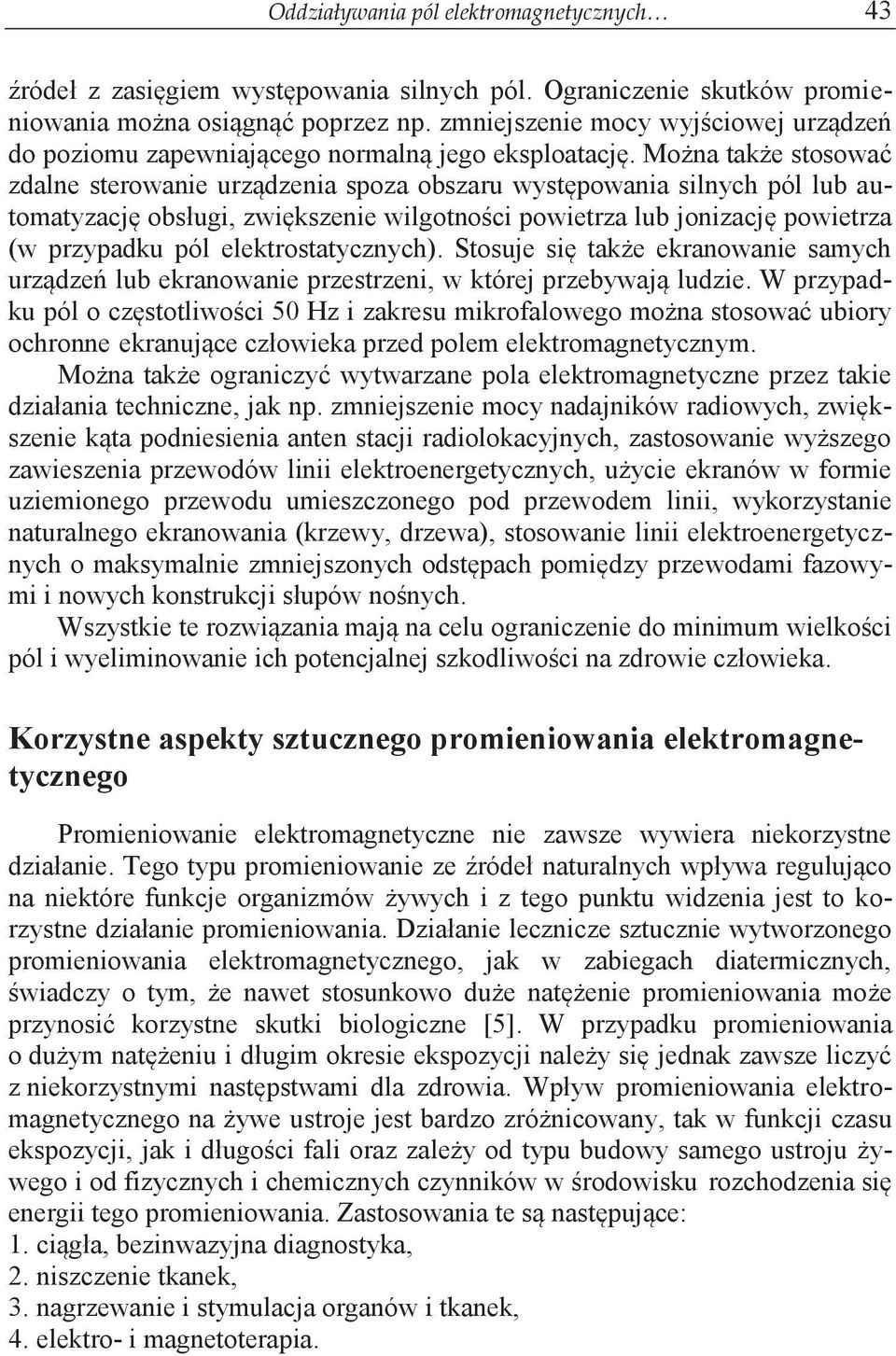 Oddziaływania pól elektromagnetycznych… 43

źródeł z zasięgiem występowania silnych pól. Ograniczenie skutków promieniowania można osiągnąć poprzez np. zmniejszenie mocy wyjściowej urządzeń do poziomu zapewniającego normalną jego eksploatację. Można także stosować zdalne sterowanie urządzenia spoza obszaru występowania silnych pól lub automatyzację obsługi, zwiększenie wilgotności powietrza lub jonizację powietrza (w przypadku pól elektrostatycznych). Stosuje się także ekranowanie samych urządzeń lub ekranowanie przestrzeni, w której przebywają ludzie. W przypadku pól o częstotliwości 50 Hz i zakresu mikrofalowego można stosować ubiory ochronne ekranujące człowieka przed polem elektromagnetycznym.

Można także ograniczyć wytwarzane pola elektromagnetyczne przez takie działania techniczne, jak np. zmniejszenie mocy nadajników radiowych, zwiększenie kąta podniesienia anten stacji radiolokacyjnych, zastosowanie wyższego zawieszenia przewodów linii elektroenergetycznych, użycie ekranów w formie uziemionego przewodu umieszczonego pod przewodem linii, wykorzystanie naturalnego ekranowania (krzewy, drzewa), stosowanie linii elektroenergetycznych o maksymalnie zmniejszonych odstępach pomiędzy przewodami fazowymi i nowych konstrukcji słupów nośnych.

Wszystkie te rozwiązania mają na celu ograniczenie do minimum wielkości pól i wyeliminowanie ich potencjalnej szkodliwości na zdrowie człowieka.

Korzystne aspekty sztucznego promieniowania elektromagnetycznego

Promieniowanie elektromagnetyczne nie zawsze wywiera niekorzystne działanie. Tego typu promieniowanie ze źródeł naturalnych wpływa regulująco na niektóre funkcje organizmów żywych i z tego punktu widzenia jest to korzystne działanie promieniowania. Działanie lecznicze sztucznie wytworzonego promieniowania elektromagnetycznego, jak w zabiegach diatermicznych, świadczy o tym, że nawet stosunkowo duże natężenie promieniowania może przynosić korzystne skutki biologiczne [5]. W przypadku promieniowania o dużym natężeniu i długim okresie ekspozycji należy się jednak zawsze liczyć z niekorzystnymi następstwami dla zdrowia. Wpływ promieniowania elektromagnetycznego na żywe ustroje jest bardzo zróżnicowany, tak w funkcji czasu ekspozycji, jak i długości fali oraz zależy od typu budowy samego ustroju żywego i od fizycznych i chemicznych czynników w środowisku rozchodzenia się energii tego promieniowania. Zastosowania te są następujące:
1. ciągła, bezinwazyjna diagnostyka,
2. niszczenie tkanek,
3. nagrzewanie i stymulacja organów i tkanek,
4. elektro- i magnetoterapia.